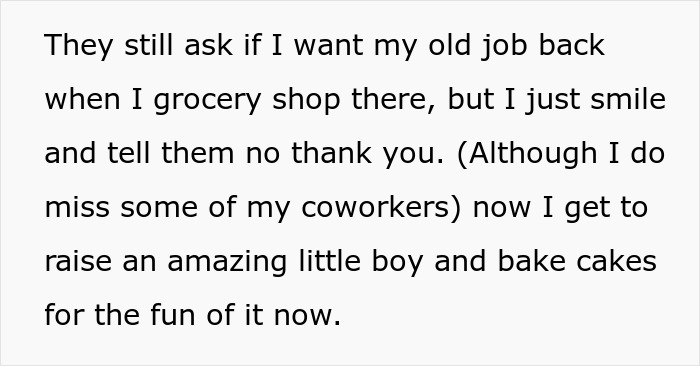 They still ask if I want my old job back when I grocery shop there, but I just smile and tell them no thank you. (Although I do miss some of my coworkers) now I get to raise an amazing little boy and bake cakes for the fun of it now.